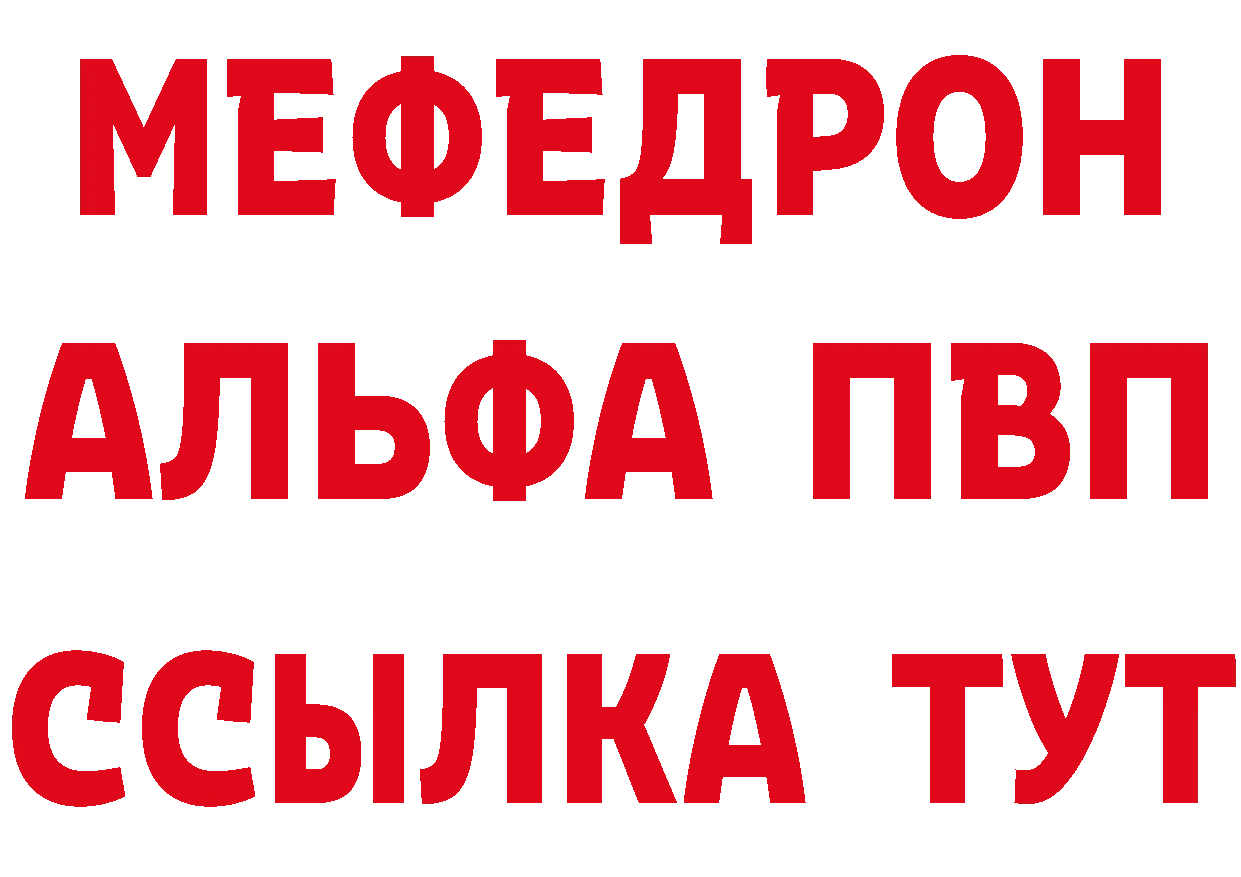 МЕФЕДРОН
АЛЬФА ПВП
ССЫЛКА ТУТ